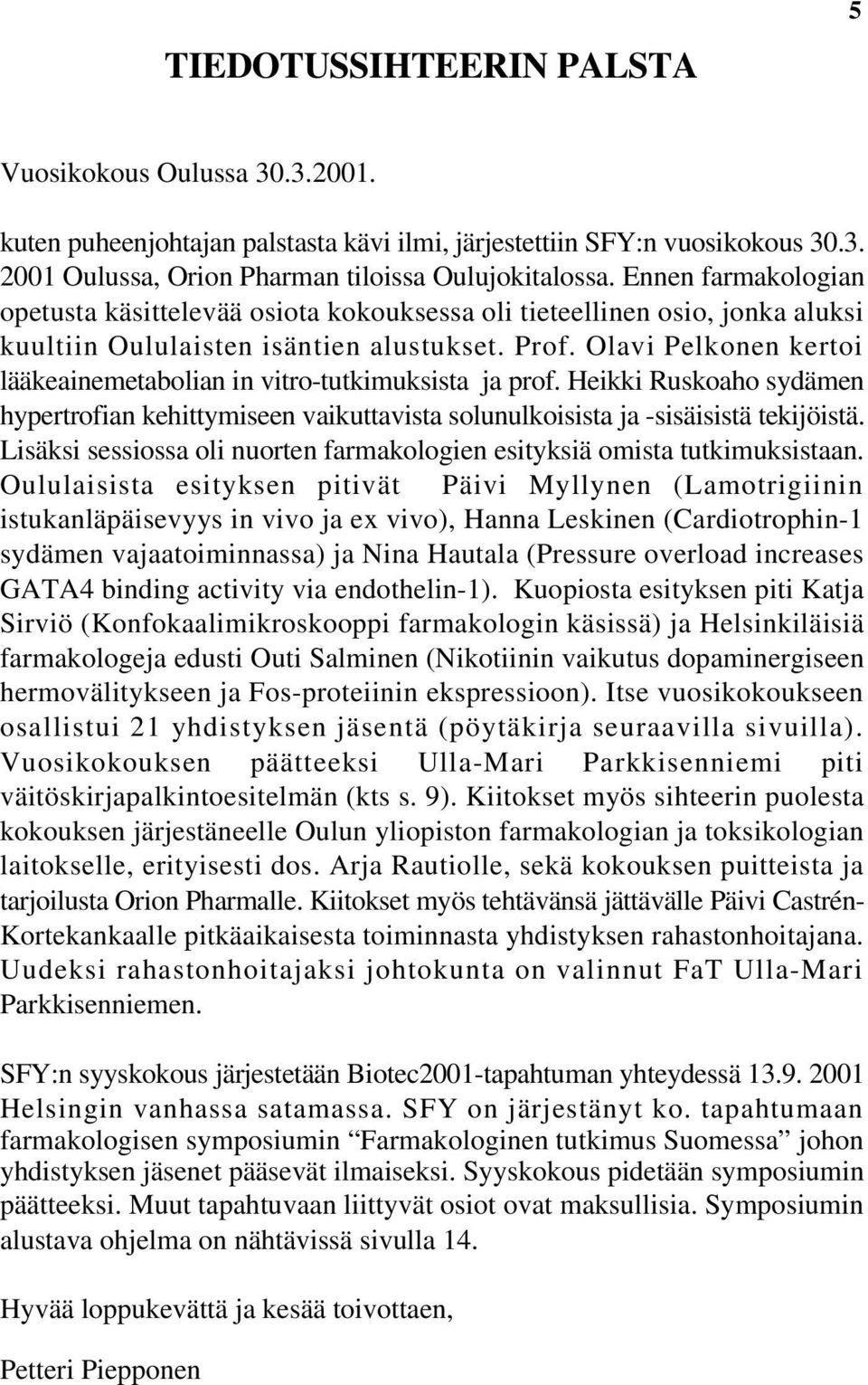 5

TIEDOTUSSIHTEERIN PALSTA

Vuosikokous Oulussa 30.3.2001.

kuten puheenjohtajan palstasta kävi ilmi, järjestettiin SFY:n vuosikokous 30.3. 2001 Oulussa, Orion Pharman tiloissa Oulujokitalossa. Ennen farmakologian opetusta käsittelevää osiota kokouksessa oli tieteellinen osio, jonka aluksi kuultiin Oululaisten isäntien alustukset. Prof. Olavi Pelkonen kertoi lääkeainemetabolian in vitro-tutkimuksista ja prof. Heikki Ruskoaho sydämen hypertrofian kehittymiseen vaikuttavista solunulkoisista ja -sisäisistä tekijöistä. Lisäksi sessiossa oli nuorten farmakologien esityksiä omista tutkimuksistaan. Oululaisista esityksen pitivät Päivi Myllynen (Lamotrigiinin istukanläpäisevyys in vivo ja ex vivo), Hanna Leskinen (Cardiotrophin-1 sydämen vajaatoiminnassa) ja Nina Hautala (Pressure overload increases GATA4 binding activity via endothelin-1). Kuopiosta esityksen piti Katja Sirviö (Konfokaalimikroskooppi farmakologin käsissä) ja Helsinkiläisiä farmakologeja edusti Outi Salminen (Nikotiinin vaikutus dopaminergiseen hermovälitykseen ja Fos-proteiinin ekspressioon). Itse vuosikokoukseen osallistui 21 yhdistyksen jäsentä (pöytäkirja seuraavilla sivuilla). Vuosikokouksen päätteeksi Ulla-Mari Parkkisenniemi piti väitöskirjapalkintoesitelmän (kts s. 9). Kiitokset myös sihteerin puolesta kokouksen järjestäneelle Oulun yliopiston farmakologian ja toksikologian laitokselle, erityisesti dos. Arja Rautiolle, sekä kokouksen puitteista ja tarjoilusta Orion Pharmalle. Kiitokset myös tehtävänsä jättävälle Päivi Castrén-Kortekankaalle pitkäaikaisesta toiminnasta yhdistyksen rahastonhoitajana. Uudeksi rahastonhoitajaksi johtokunta on valinnut FaT Ulla-Mari Parkkisenniemen.

SFY:n syyskokous järjestetään Biotec2001-tapahtuman yhteydessä 13.9. 2001 Helsingin vanhassa satamassa. SFY on järjestänyt ko. tapahtumaan farmakologisen symposiumin “Farmakologinen tutkimus Suomessa” johon yhdistyksen jäsenet pääsevät ilmaiseksi. Syyskokous pidetään symposiumin päätteeksi. Muut tapahtuvaan liittyvät osiot ovat maksullisia. Symposiumin alustava ohjelma on nähtävissä sivulla 14.

Hyvää loppukevättä ja kesää toivottaen,

Petteri Piepponen